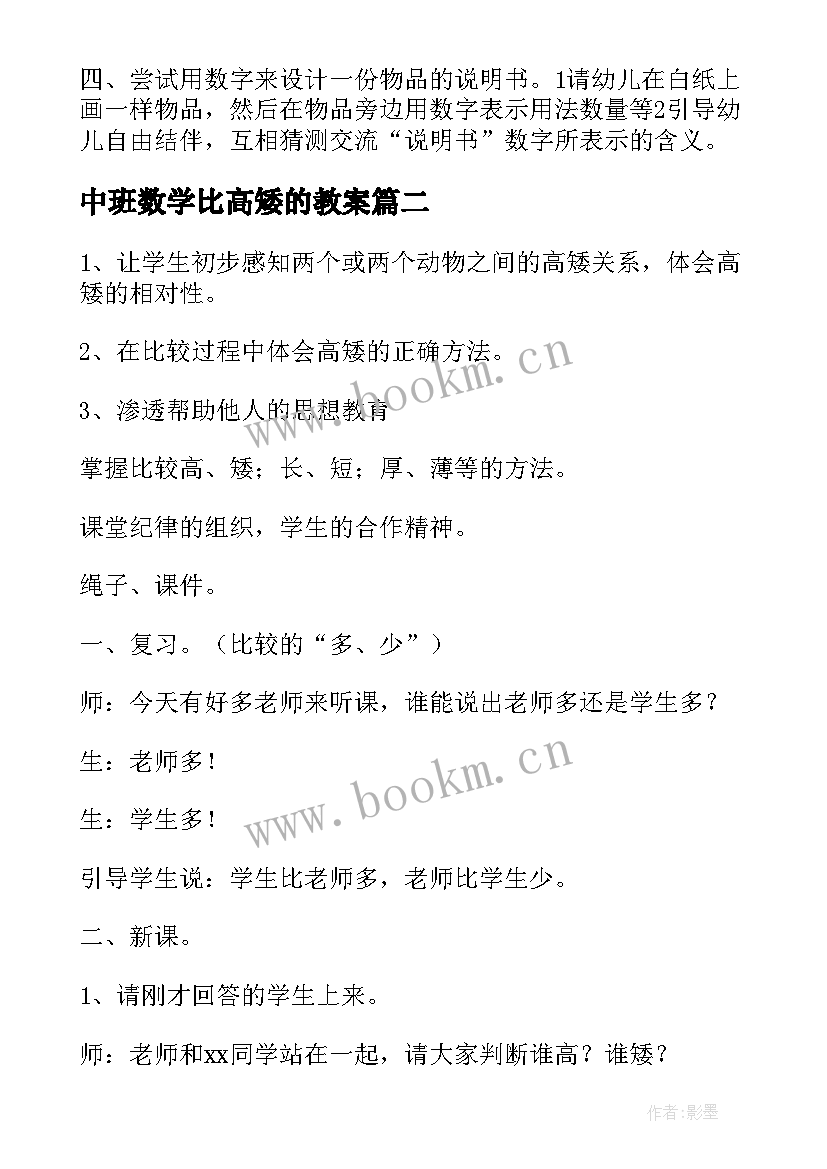 四、尝试用数字来设计一份物品的说明书。1请幼儿在白纸上画一样物品，然后在物品旁边用数字表示用法数量等2引导幼儿自由结伴，互相猜测交流“说明书”数字所表示的含义。

中班数学比高矮的教案篇二

1、让学生初步感知两个或两个动物之间的高矮关系，体会高矮的相对性。

2、在比较过程中体会高矮的正确方法。

3、渗透帮助他人的思想教育

掌握比较高、矮；长、短；厚、薄等的方法。

课堂纪律的组织，学生的合作精神。

绳子、课件。

一、复习。（比较的“多、少”）

师：今天有好多老师来听课，谁能说出老师多还是学生多？

生：老师多！

生：学生多！

引导学生说：学生比老师多，老师比学生少。

二、新课。

1、请刚才回答的学生上来。

师：老师和xx同学站在一起，请大家判断谁高？谁矮？

www.bookm.cn

www.bookm.cn

作者：影墨